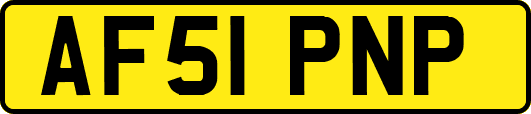 AF51 PNP